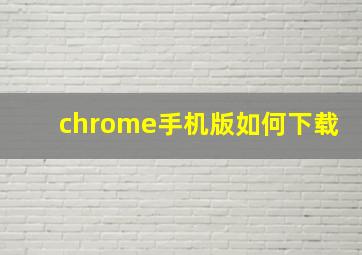 chrome手机版如何下载